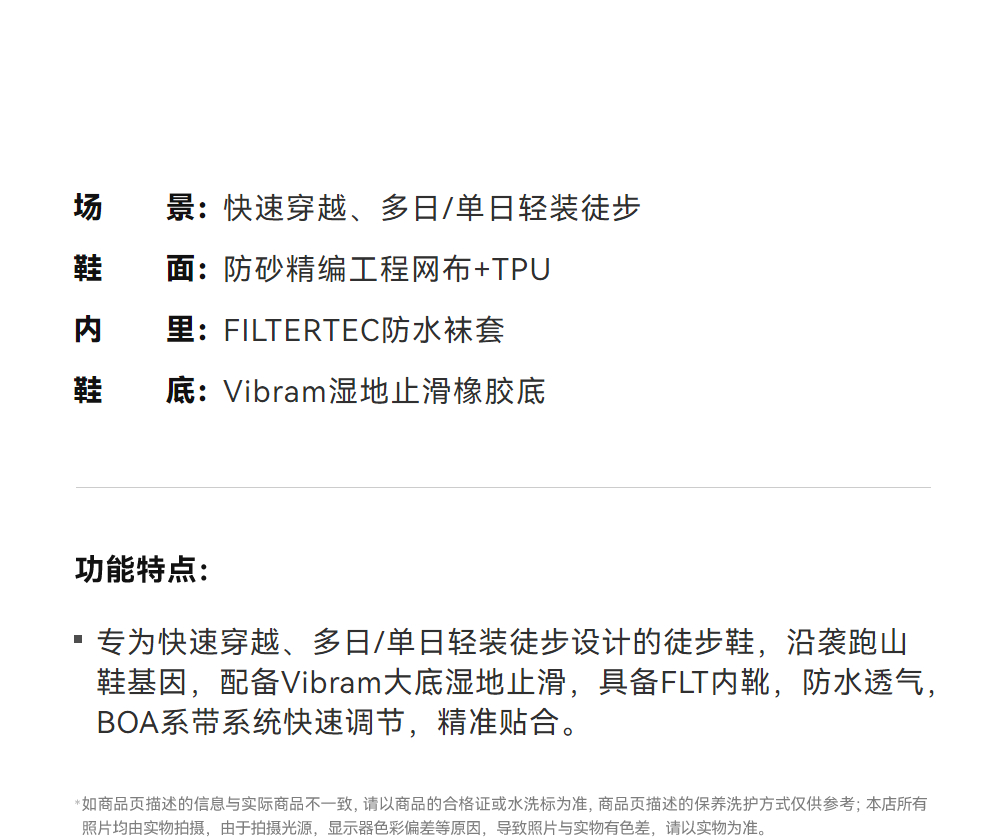 场 景:快速穿越、多日/单日轻装徒步

鞋 面:防砂精编工程网布+TPU

内 里:FILTERTEC防水袜套

鞋 底:Vibram湿地止滑橡胶底

功能特点:

• 专为快速穿越、多日/单日轻装徒步设计的徒步鞋，沿袭跑山鞋基因，配备Vibram大底湿地止滑，具备FLT内靴，防水透气，BOA系带系统快速调节，精准贴合。

*如商品页描述的信息与实际商品不一致，请以商品的合格证或水洗标为准，商品页描述的保养洗护方式仅供参考；本店所有照片均由实物拍摄，由于拍摄光源，显示器色彩偏差等原因，导致照片与实物有色差，请以实物为准。